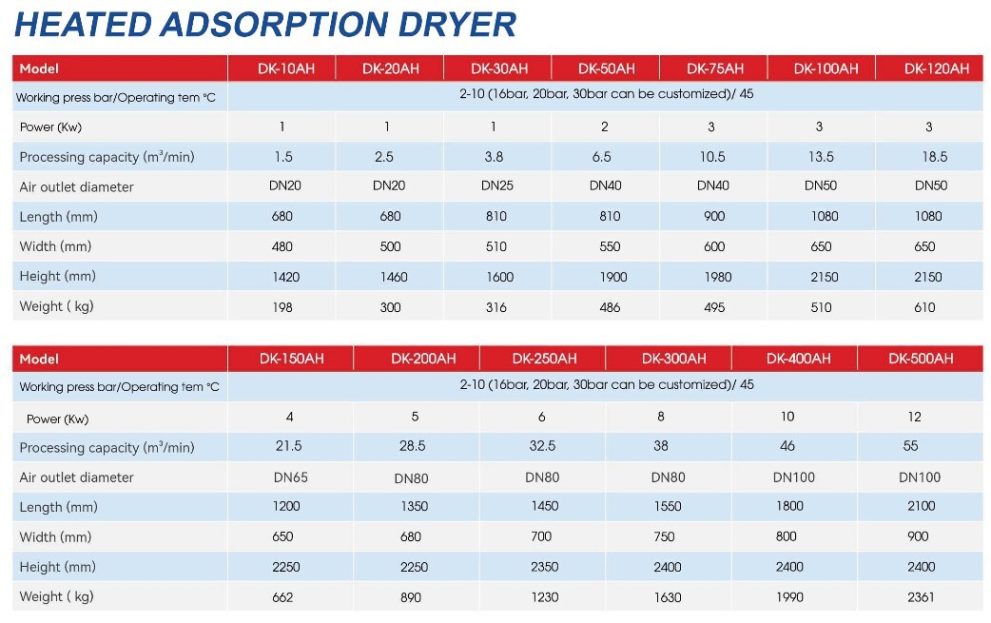 HEATED ADSORPTION DRYER

| Model | DK-10AH | DK-20AH | DK-30AH | DK-50AH | DK-75AH | DK-100AH | DK-120AH |
|---|---|---|---|---|---|---|---|
| Working press bar/Operating tem °C | 2-10 (16bar, 20bar, 30bar can be customized)/ 45 | | | | | | |
| Power (Kw) | 1 | 1 | 1 | 2 | 3 | 3 | 3 |
| Processing capacity ($m^3$/min) | 1.5 | 2.5 | 3.8 | 6.5 | 10.5 | 13.5 | 18.5 |
| Air outlet diameter | DN20 | DN20 | DN25 | DN40 | DN40 | DN50 | DN50 |
| Length (mm) | 680 | 680 | 810 | 810 | 900 | 1080 | 1080 |
| Width (mm) | 480 | 500 | 510 | 550 | 600 | 650 | 650 |
| Height (mm) | 1420 | 1460 | 1600 | 1900 | 1980 | 2150 | 2150 |
| Weight ( kg) | 198 | 300 | 316 | 486 | 495 | 510 | 610 |

| Model | DK-150AH | DK-200AH | DK-250AH | DK-300AH | DK-400AH | DK-500AH |
|---|---|---|---|---|---|---|
| Working press bar/Operating tem °C | 2-10 (16bar, 20bar, 30bar can be customized)/ 45 | | | | | |
| Power (Kw) | 4 | 5 | 6 | 8 | 10 | 12 |
| Processing capacity ($m^3$/min) | 21.5 | 28.5 | 32.5 | 38 | 46 | 55 |
| Air outlet diameter | DN65 | DN80 | DN80 | DN80 | DN100 | DN100 |
| Length (mm) | 1200 | 1350 | 1450 | 1550 | 1800 | 2100 |
| Width (mm) | 650 | 680 | 700 | 750 | 800 | 900 |
| Height (mm) | 2250 | 2250 | 2350 | 2400 | 2400 | 2400 |
| Weight ( kg) | 662 | 890 | 1230 | 1630 | 1990 | 2361 |